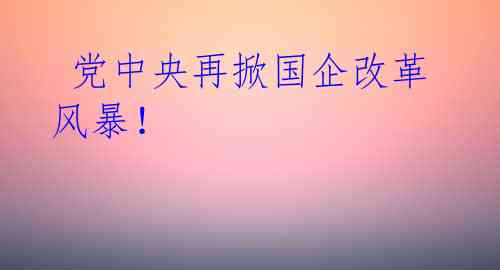 党中央再掀国企改革风暴！